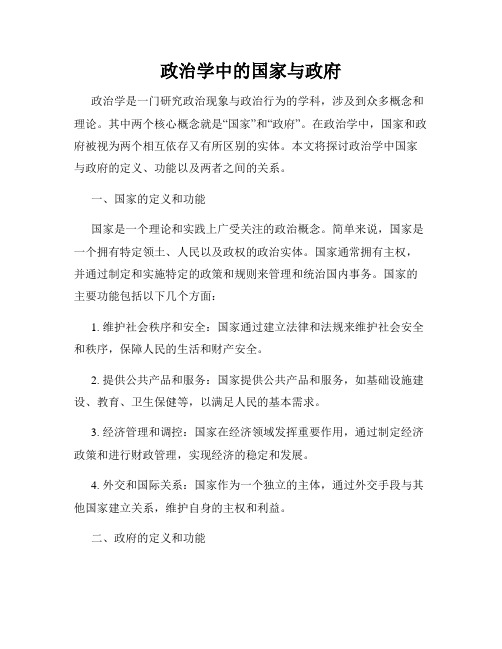 政治学中的国家与政府

政治学是一门研究政治现象与政治行为的学科，涉及到众多概念和理论。其中两个核心概念就是“国家”和“政府”。在政治学中，国家和政府被视为两个相互依存又有所区别的实体。本文将探讨政治学中国家与政府的定义、功能以及两者之间的关系。

一、国家的定义和功能

国家是一个理论和实践上广受关注的政治概念。简单来说，国家是一个拥有特定领土、人民以及政权的政治实体。国家通常拥有主权，并通过制定和实施特定的政策和规则来管理和统治国内事务。国家的主要功能包括以下几个方面：

1. 维护社会秩序和安全：国家通过建立法律和法规来维护社会安全和秩序，保障人民的生活和财产安全。

2. 提供公共产品和服务：国家提供公共产品和服务，如基础设施建设、教育、卫生保健等，以满足人民的基本需求。

3. 经济管理和调控：国家在经济领域发挥重要作用，通过制定经济政策和进行财政管理，实现经济的稳定和发展。

4. 外交和国际关系：国家作为一个独立的主体，通过外交手段与其他国家建立关系，维护自身的主权和利益。

二、政府的定义和功能